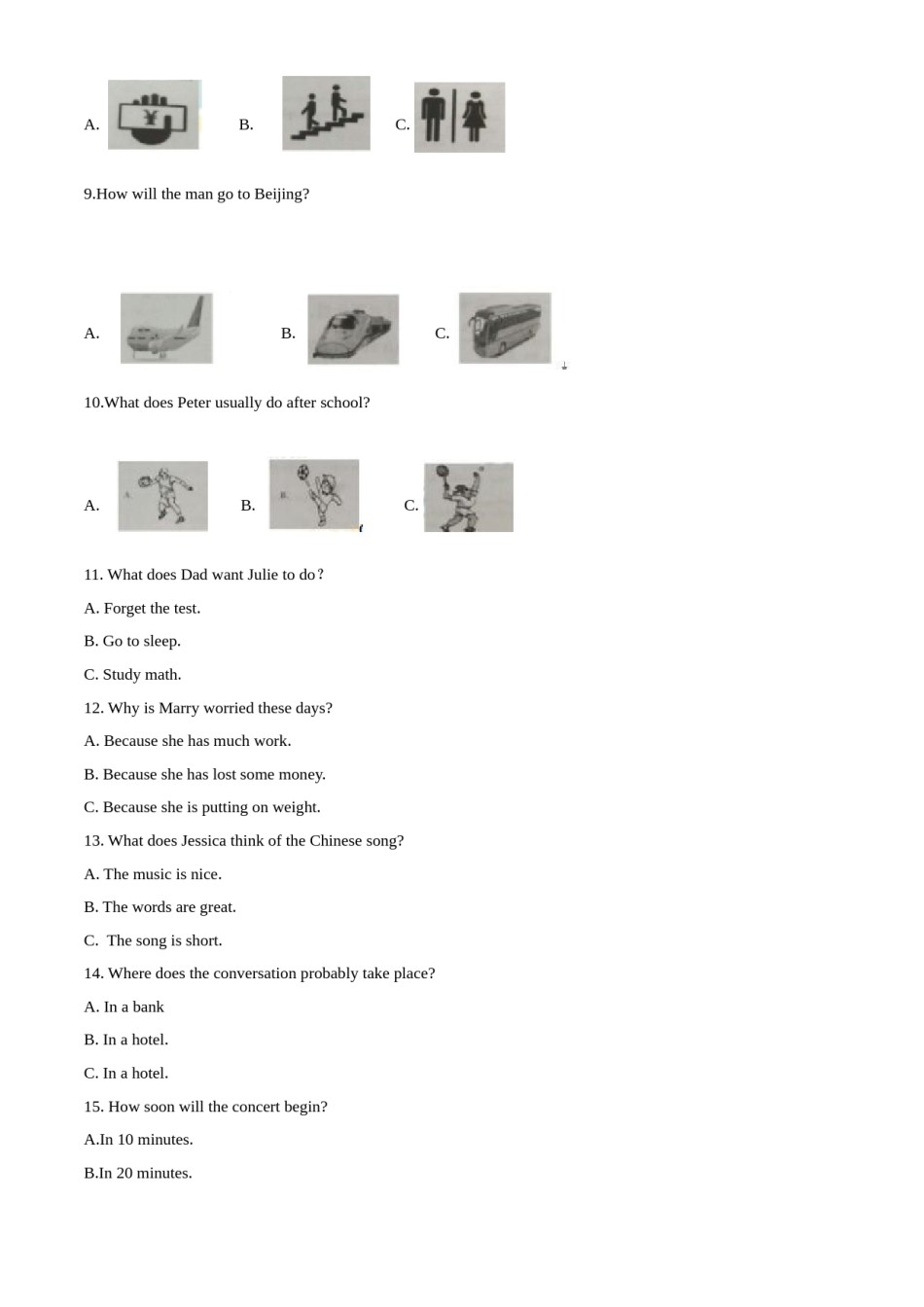 A. ¥ B. C.

9.How will the man go to Beijing?

A. B. C.

10.What does Peter usually do after school?

A. B. C.

11. What does Dad want Julie to do？

A. Forget the test.

B. Go to sleep.

C. Study math.

12. Why is Marry worried these days?

A. Because she has much work.

B. Because she has lost some money.

C. Because she is putting on weight.

13. What does Jessica think of the Chinese song?

A. The music is nice.

B. The words are great.

C. The song is short.

14. Where does the conversation probably take place?

A. In a bank

B. In a hotel.

C. In a hotel.

15. How soon will the concert begin?

A.In 10 minutes.

B.In 20 minutes.